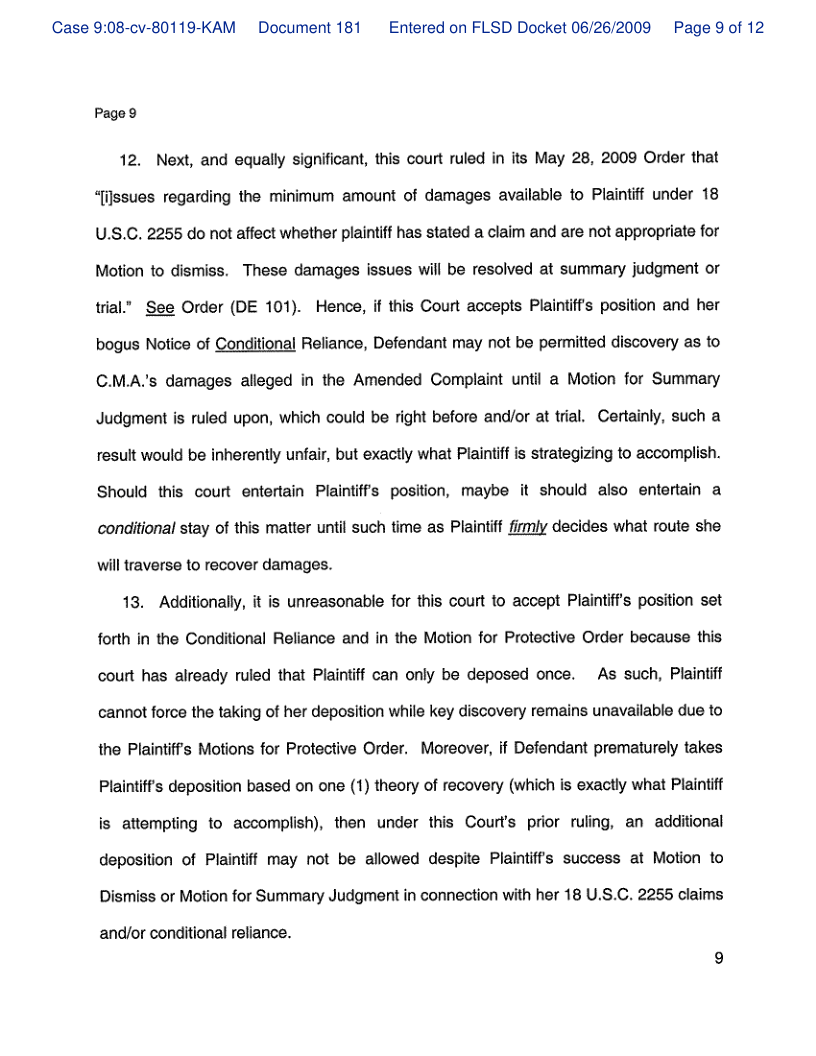 Case 9:08-cv-80119-KAM Document 181 Entered on FLSD Docket 06/26/2009 Page 9 of 12

Page 9

12. Next, and equally significant, this court ruled in its May 28, 2009 Order that "[i]ssues regarding the minimum amount of damages available to Plaintiff under 18 U.S.C. 2255 do not affect whether plaintiff has stated a claim and are not appropriate for Motion to dismiss. These damages issues will be resolved at summary judgment or trial." See Order (DE 101). Hence, if this Court accepts Plaintiff's position and her bogus Notice of Conditional Reliance, Defendant may not be permitted discovery as to C.M.A.'s damages alleged in the Amended Complaint until a Motion for Summary Judgment is ruled upon, which could be right before and/or at trial. Certainly, such a result would be inherently unfair, but exactly what Plaintiff is strategizing to accomplish. Should this court entertain Plaintiff's position, maybe it should also entertain a conditional stay of this matter until such time as Plaintiff firmly decides what route she will traverse to recover damages.

13. Additionally, it is unreasonable for this court to accept Plaintiff's position set forth in the Conditional Reliance and in the Motion for Protective Order because this court has already ruled that Plaintiff can only be deposed once. As such, Plaintiff cannot force the taking of her deposition while key discovery remains unavailable due to the Plaintiff's Motions for Protective Order. Moreover, if Defendant prematurely takes Plaintiff's deposition based on one (1) theory of recovery (which is exactly what Plaintiff is attempting to accomplish), then under this Court's prior ruling, an additional deposition of Plaintiff may not be allowed despite Plaintiff's success at Motion to Dismiss or Motion for Summary Judgment in connection with her 18 U.S.C. 2255 claims and/or conditional reliance.

9